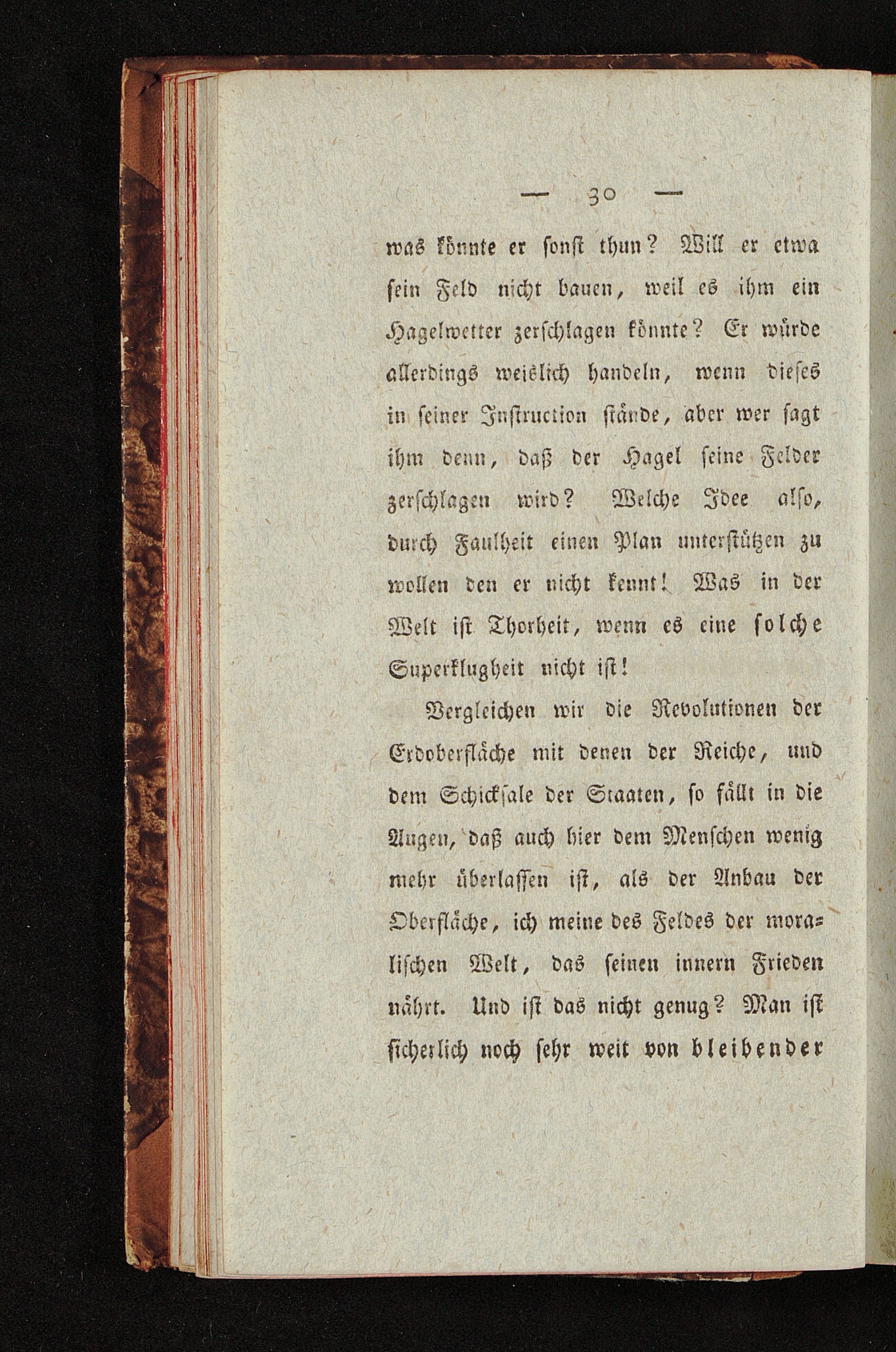 — 30 —

was könnte er sonst thun? Will er etwa sein Feld nicht bauen, weil es ihm ein Hagelwetter zerschlagen könnte? Er würde allerdings weislich handeln, wenn dieses in seiner Instruction stände, aber wer sagt ihm denn, daß der Hagel seine Felder zerschlagen wird? Welche Idee also, durch Faulheit einen Plan unterstützen zu wollen den er nicht kennt! Was in der Welt ist Thorheit, wenn es eine solche Superklugheit nicht ist!

Vergleichen wir die Revolutionen der Erdoberfläche mit denen der Reiche, und dem Schicksale der Staaten, so fällt in die Augen, daß auch hier dem Menschen wenig mehr überlassen ist, als der Anbau der Oberfläche, ich meine des Feldes der moralischen Welt, das seinen innern Frieden nährt. Und ist das nicht genug? Man ist sicherlich noch sehr weit von bleibender